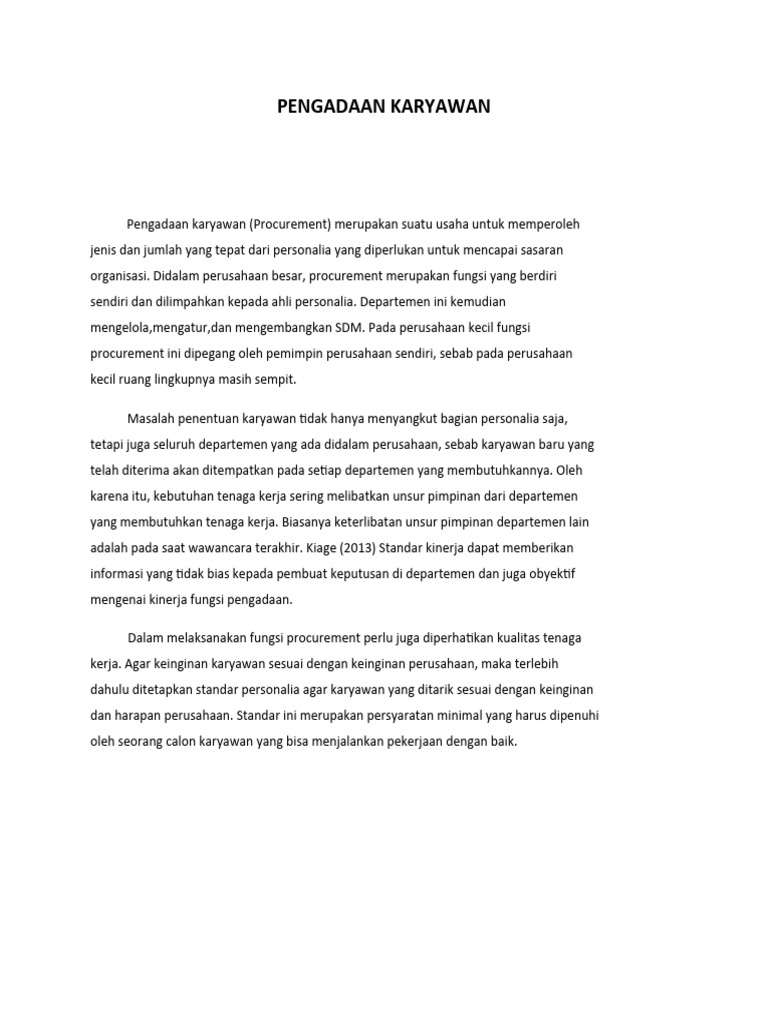 PENGADAAN KARYAWAN

Pengadaan karyawan (Procurement) merupakan suatu usaha untuk memperoleh jenis dan jumlah yang tepat dari personalia yang diperlukan untuk mencapai sasaran organisasi. Didalam perusahaan besar, procurement merupakan fungsi yang berdiri sendiri dan dilimpahkan kepada ahli personalia. Departemen ini kemudian mengelola,mengatur,dan mengembangkan SDM. Pada perusahaan kecil fungsi procurement ini dipegang oleh pemimpin perusahaan sendiri, sebab pada perusahaan kecil ruang lingkupnya masih sempit.

Masalah penentuan karyawan tidak hanya menyangkut bagian personalia saja, tetapi juga seluruh departemen yang ada didalam perusahaan, sebab karyawan baru yang telah diterima akan ditempatkan pada setiap departemen yang membutuhkannya. Oleh karena itu, kebutuhan tenaga kerja sering melibatkan unsur pimpinan dari departemen yang membutuhkan tenaga kerja. Biasanya keterlibatan unsur pimpinan departemen lain adalah pada saat wawancara terakhir. Kiage (2013) Standar kinerja dapat memberikan informasi yang tidak bias kepada pembuat keputusan di departemen dan juga obyektif mengenai kinerja fungsi pengadaan.

Dalam melaksanakan fungsi procurement perlu juga diperhatikan kualitas tenaga kerja. Agar keinginan karyawan sesuai dengan keinginan perusahaan, maka terlebih dahulu ditetapkan standar personalia agar karyawan yang ditarik sesuai dengan keinginan dan harapan perusahaan. Standar ini merupakan persyaratan minimal yang harus dipenuhi oleh seorang calon karyawan yang bisa menjalankan pekerjaan dengan baik.